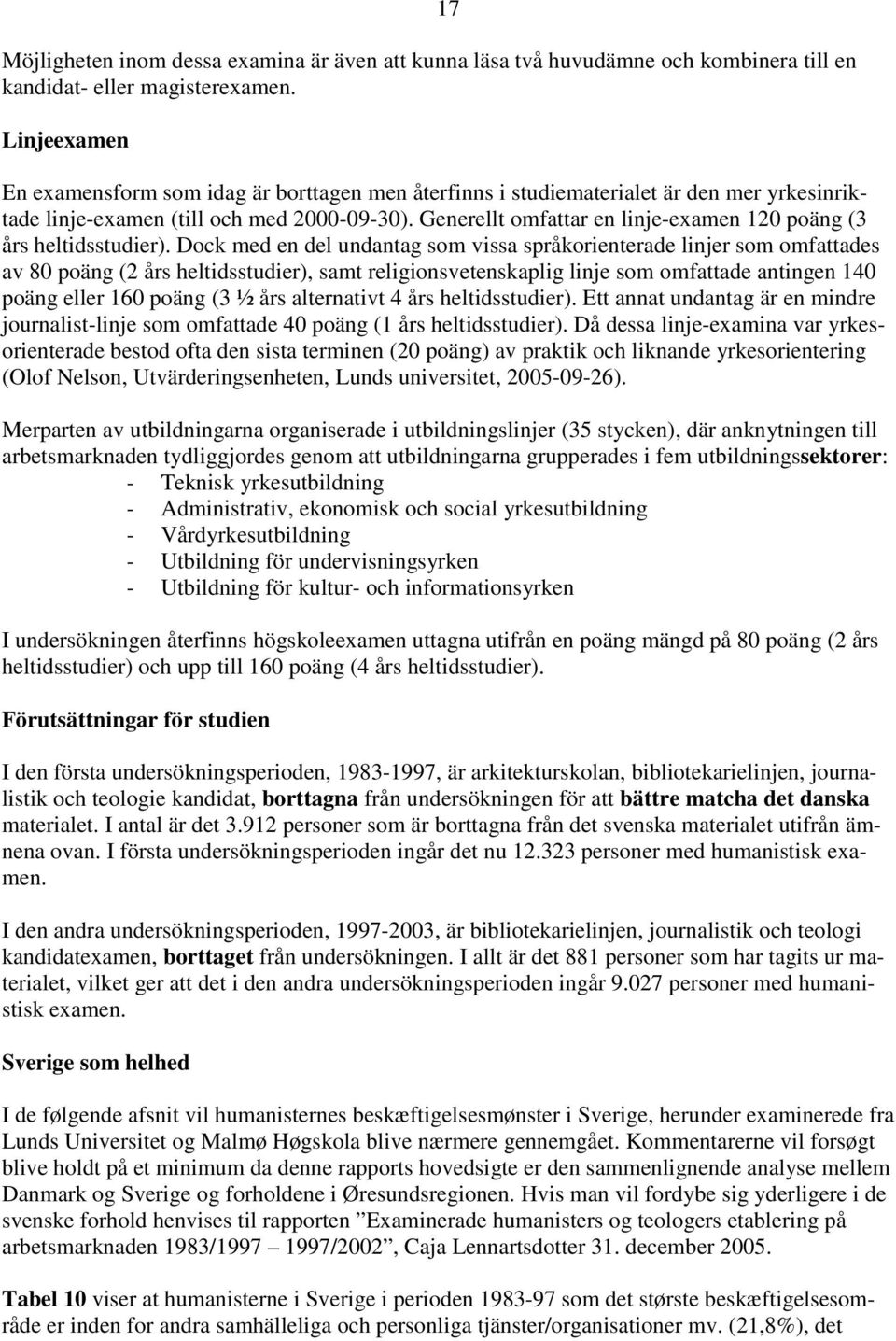 17

Möjligheten inom dessa examina är även att kunna läsa två huvudämne och kombinera till en kandidat- eller magisterexamen.

Linjeexamen

En examensform som idag är borttagen men återfinns i studiematerialet är den mer yrkesinriktade linje-examen (till och med 2000-09-30). Generellt omfattar en linje-examen 120 poäng (3 års heltidsstudier). Dock med en del undantag som vissa språkorienterade linjer som omfattades av 80 poäng (2 års heltidsstudier), samt religionsvetenskaplig linje som omfattade antingen 140 poäng eller 160 poäng (3 ½ års alternativt 4 års heltidsstudier). Ett annat undantag är en mindre journalist-linje som omfattade 40 poäng (1 års heltidsstudier). Då dessa linje-examina var yrkesorienterade bestod ofta den sista terminen (20 poäng) av praktik och liknande yrkesorientering (Olof Nelson, Utvärderingsenheten, Lunds universitet, 2005-09-26).

Merparten av utbildningarna organiserade i utbildningslinjer (35 stycken), där anknytningen till arbetsmarknaden tydliggjordes genom att utbildningarna grupperades i fem utbildningssektorer:
- Teknisk yrkesutbildning
- Administrativ, ekonomisk och social yrkesutbildning
- Vårdyrkesutbildning
- Utbildning för undervisningsyrken
- Utbildning för kultur- och informationsyrken

I undersökningen återfinns högskoleexamen uttagna utifrån en poäng mängd på 80 poäng (2 års heltidsstudier) och upp till 160 poäng (4 års heltidsstudier).

Förutsättningar för studien

I den första undersökningsperioden, 1983-1997, är arkitekturskolan, bibliotekarielinjen, journalistik och teologie kandidat, borttagna från undersökningen för att bättre matcha det danska materialet. I antal är det 3.912 personer som är borttagna från det svenska materialet utifrån ämnena ovan. I första undersökningsperioden ingår det nu 12.323 personer med humanistisk examen.

I den andra undersökningsperioden, 1997-2003, är bibliotekarielinjen, journalistik och teologi kandidatexamen, borttaget från undersökningen. I allt är det 881 personer som har tagits ur materialet, vilket ger att det i den andra undersökningsperioden ingår 9.027 personer med humanistisk examen.

Sverige som helhed

I de følgende afsnit vil humanisternes beskæftigelsesmønster i Sverige, herunder examinerede fra Lunds Universitet og Malmø Høgskola blive nærmere gennemgået. Kommentarerne vil forsøgt blive holdt på et minimum da denne rapports hovedsigte er den sammenlignende analyse mellem Danmark og Sverige og forholdene i Øresundsregionen. Hvis man vil fordybe sig yderligere i de svenske forhold henvises til rapporten ”Examinerade humanisters og teologers etablering på arbetsmarknaden 1983/1997 – 1997/2002”, Caja Lennartsdotter 31. december 2005.

Tabel 10 viser at humanisterne i Sverige i perioden 1983-97 som det største beskæftigelsesområde er inden for andra samhälleliga och personliga tjänster/organisationer mv. (21,8%), det